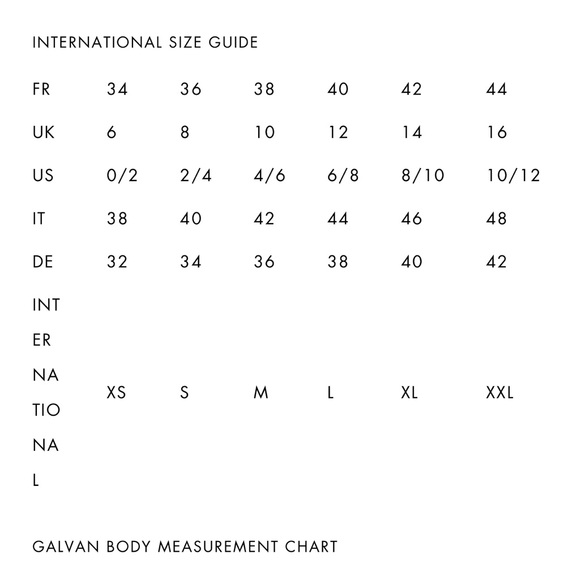 INTERNATIONAL SIZE GUIDE

| FR | 34 | 36 | 38 | 40 | 42 | 44 |
|---|---|---|---|---|---|---|
| UK | 6 | 8 | 10 | 12 | 14 | 16 |
| US | 0/2 | 2/4 | 4/6 | 6/8 | 8/10 | 10/12 |
| IT | 38 | 40 | 42 | 44 | 46 | 48 |
| DE | 32 | 34 | 36 | 38 | 40 | 42 |
| INTERNATIONAL | XS | S | M | L | XL | XXL |

GALVAN BODY MEASUREMENT CHART